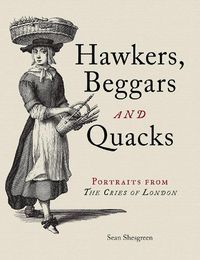 Hawkers, Beggars AND Quacks

PORTRAITS FROM THE CRIES OF LONDON

Sean Shesgreen